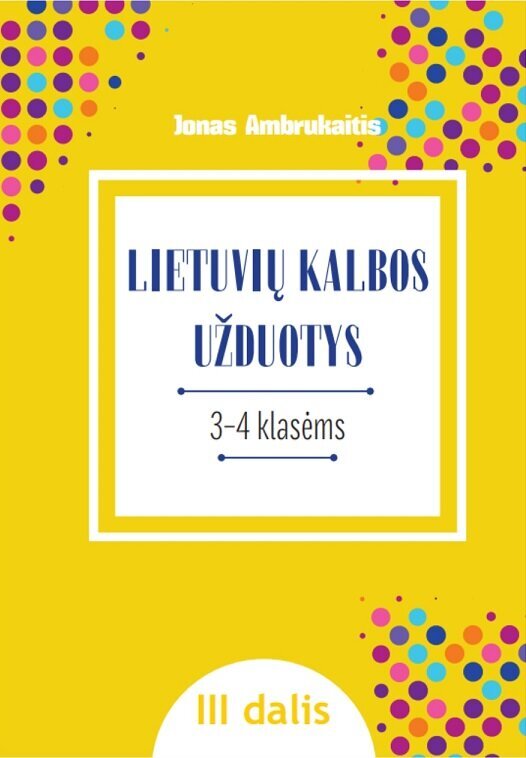 Jonas Ambrukaitis

LIETUVIŲ KALBOS UŽDUOTYS

3–4 klasėms

III dalis